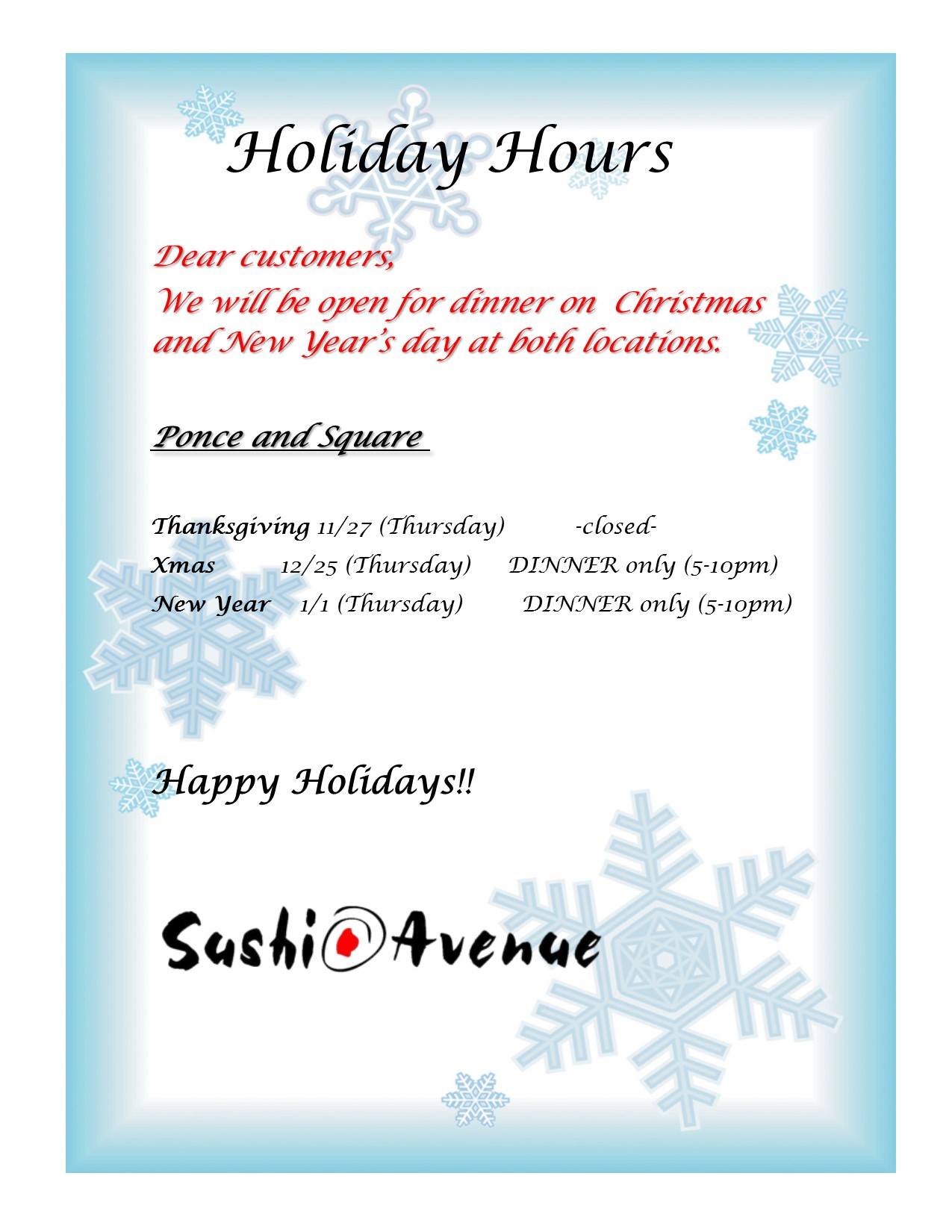 Holiday Hours

Dear customers,

We will be open for dinner on Christmas and New Year's day at both locations.

Ponce and Square

Thanksgiving 11/27 (Thursday) -closed-
Xmas 12/25 (Thursday) DINNER only (5-10pm)
New Year 1/1 (Thursday) DINNER only (5-10pm)

Happy Holidays!!

Sushi@Avenue